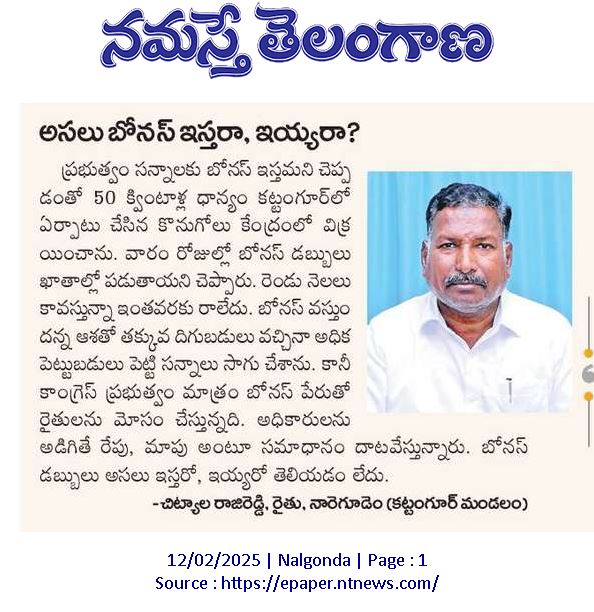 నమస్తే తెలంగాణ

అసలు బోనస్ ఇస్తరా, ఇయ్యరా?

ప్రభుత్వం సన్నాలకు బోనస్ ఇస్తమని చెప్పడంతో 50 క్వింటాళ్ల ధాన్యం కట్టంగూర్‌లో ఏర్పాటు చేసిన కొనుగోలు కేంద్రంలో విక్రయించాను. వారం రోజుల్లో బోనస్ డబ్బులు ఖాతాల్లో పడుతాయని చెప్పారు. రెండు నెలలు కావస్తున్నా ఇంతవరకు రాలేదు. బోనస్ వస్తుందన్న ఆశతో తక్కువ దిగుబడులు వచ్చినా అధిక పెట్టుబడులు పెట్టి సన్నాలు సాగు చేశాను. కానీ కాంగ్రెస్ ప్రభుత్వం మాత్రం బోనస్ పేరుతో రైతులను మోసం చేస్తున్నది. అధికారులను అడిగితే రేపు, మాపు అంటూ సమాధానం దాటవేస్తున్నారు. బోనస్ డబ్బులు అసలు ఇస్తరో, ఇయ్యరో తెలియడం లేదు.

-చిట్యాల రాజిరెడ్డి, రైతు, నారెగూడెం (కట్టంగూర్ మండలం)

12/02/2025 | Nalgonda | Page : 1
Source : https://epaper.ntnews.com/